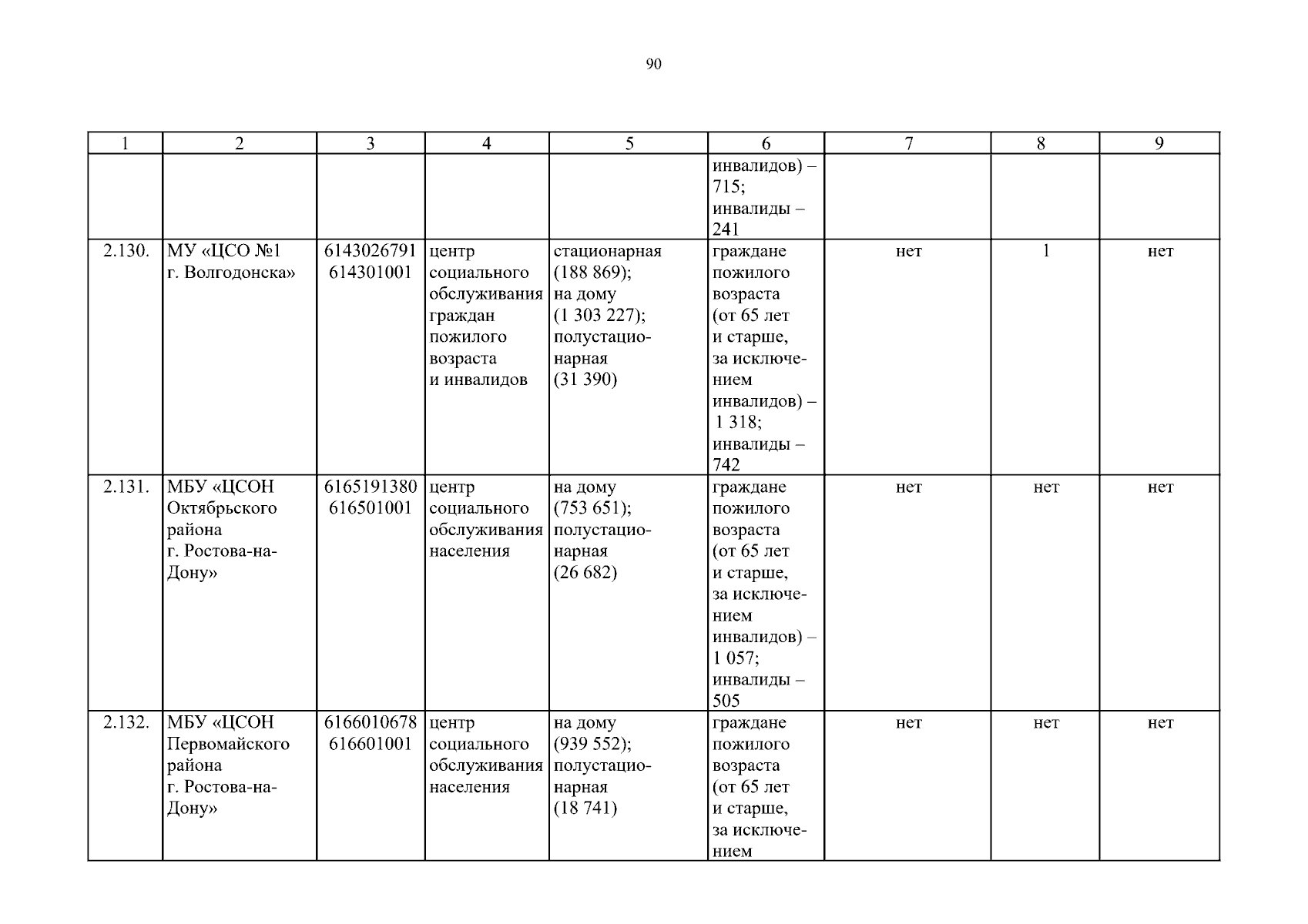 90

| 1 | 2 | 3 | 4 | 5 | 6 | 7 | 8 | 9 |
|---|---|---|---|---|---|---|---|---|
| | | | | | инвалидов) – 715; инвалиды – 241 | | | |
| 2.130. | МУ «ЦСО №1 г. Волгодонска» | 6143026791 614301001 | центр социального обслуживания граждан пожилого возраста и инвалидов | стационарная (188 869); на дому (1 303 227); полустационарная (31 390) | граждане пожилого возраста (от 65 лет и старше, за исключением инвалидов) – 1 318; инвалиды – 742 | нет | 1 | нет |
| 2.131. | МБУ «ЦСОН Октябрьского района г. Ростова-на-Дону» | 6165191380 616501001 | центр социального обслуживания населения | на дому (753 651); полустационарная (26 682) | граждане пожилого возраста (от 65 лет и старше, за исключением инвалидов) – 1 057; инвалиды – 505 | нет | нет | нет |
| 2.132. | МБУ «ЦСОН Первомайского района г. Ростова-на-Дону» | 6166010678 616601001 | центр социального обслуживания населения | на дому (939 552); полустационарная (18 741) | граждане пожилого возраста (от 65 лет и старше, за исключением | нет | нет | нет |